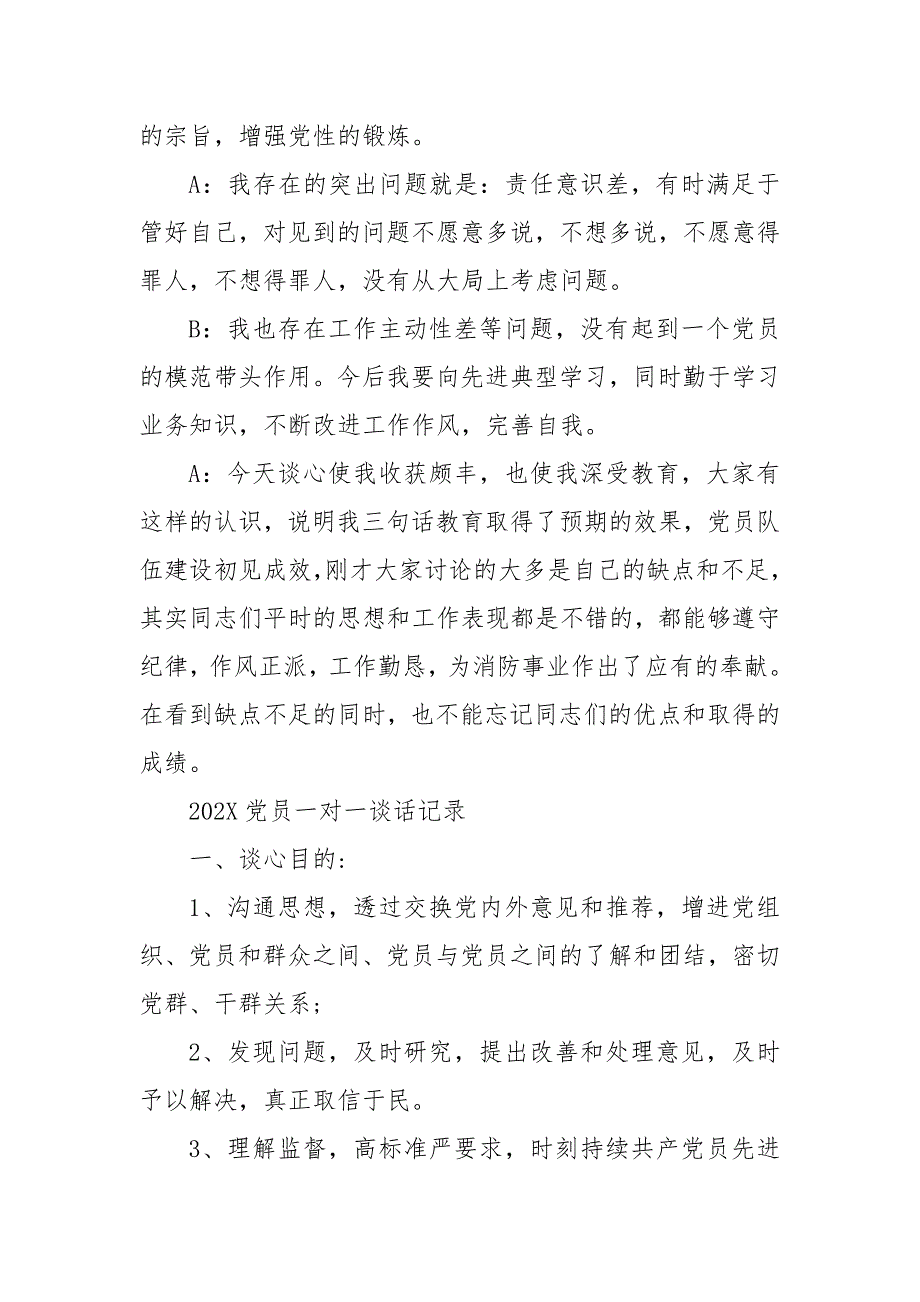 的宗旨，增强党性的锻炼。

A：我存在的突出问题就是：责任意识差，有时满足于管好自己，对见到的问题不愿意多说，不想多说，不愿意得罪人，不想得罪人，没有从大局上考虑问题。

B：我也存在工作主动性差等问题，没有起到一个党员的模范带头作用。今后我要向先进典型学习，同时勤于学习业务知识，不断改进工作作风，完善自我。

A：今天谈心使我收获颇丰，也使我深受教育，大家有这样的认识，说明我三句话教育取得了预期的效果，党员队伍建设初见成效,刚才大家讨论的大多是自己的缺点和不足，其实同志们平时的思想和工作表现都是不错的，都能够遵守纪律，作风正派，工作勤恳，为消防事业作出了应有的奉献。在看到缺点不足的同时，也不能忘记同志们的优点和取得的成绩。

202X 党员一对一谈话记录

一、谈心目的：

1、沟通思想，透过交换党内外意见和推荐，增进党组织、党员和群众之间、党员与党员之间的了解和团结，密切党群、干群关系；

2、发现问题，及时研究，提出改善和处理意见，及时予以解决，真正取信于民。

3、理解监督，高标准严要求，时刻持续共产党员先进